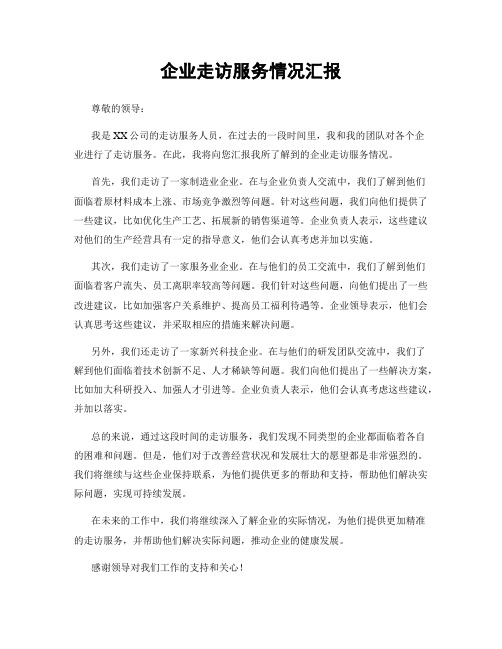 企业走访服务情况汇报

尊敬的领导：

我是XX公司的走访服务人员，在过去的一段时间里，我和我的团队对各个企业进行了走访服务。在此，我将向您汇报我所了解到的企业走访服务情况。

首先，我们走访了一家制造业企业。在与企业负责人交流中，我们了解到他们面临着原材料成本上涨、市场竞争激烈等问题。针对这些问题，我们向他们提供了一些建议，比如优化生产工艺、拓展新的销售渠道等。企业负责人表示，这些建议对他们的生产经营具有一定的指导意义，他们会认真考虑并加以实施。

其次，我们走访了一家服务业企业。在与他们的员工交流中，我们了解到他们面临着客户流失、员工离职率较高等问题。我们针对这些问题，向他们提出了一些改进建议，比如加强客户关系维护、提高员工福利待遇等。企业领导表示，他们会认真思考这些建议，并采取相应的措施来解决问题。

另外，我们还走访了一家新兴科技企业。在与他们的研发团队交流中，我们了解到他们面临着技术创新不足、人才稀缺等问题。我们向他们提出了一些解决方案，比如加大科研投入、加强人才引进等。企业负责人表示，他们会认真考虑这些建议，并加以落实。

总的来说，通过这段时间的走访服务，我们发现不同类型的企业都面临着各自的困难和问题。但是，他们对于改善经营状况和发展壮大的愿望都是非常强烈的。我们将继续与这些企业保持联系，为他们提供更多的帮助和支持，帮助他们解决实际问题，实现可持续发展。

在未来的工作中，我们将继续深入了解企业的实际情况，为他们提供更加精准的走访服务，并帮助他们解决实际问题，推动企业的健康发展。

感谢领导对我们工作的支持和关心！